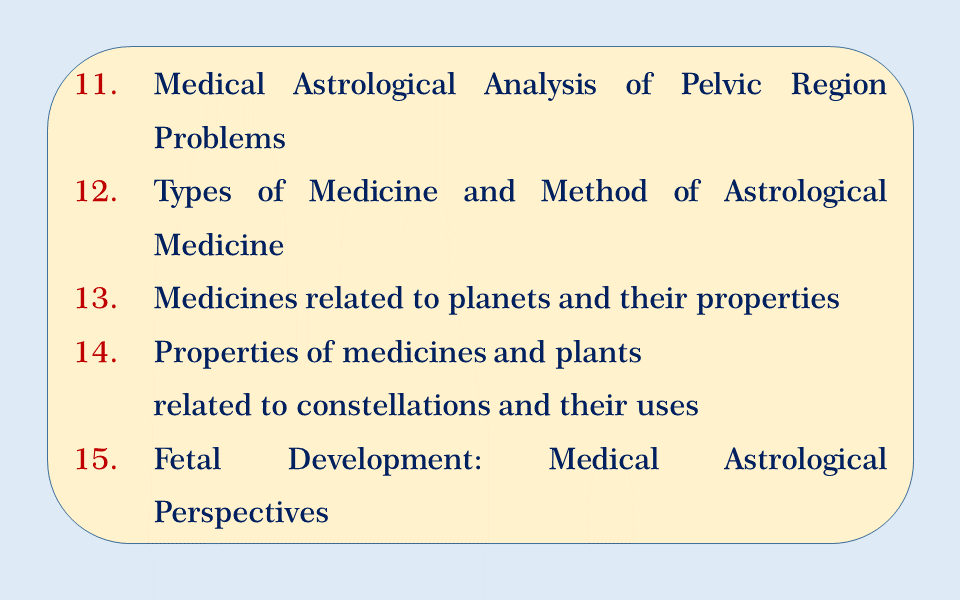 11. Medical Astrological Analysis of Pelvic Region Problems

12. Types of Medicine and Method of Astrological Medicine

13. Medicines related to planets and their properties

14. Properties of medicines and plants
related to constellations and their uses

15. Fetal Development: Medical Astrological Perspectives